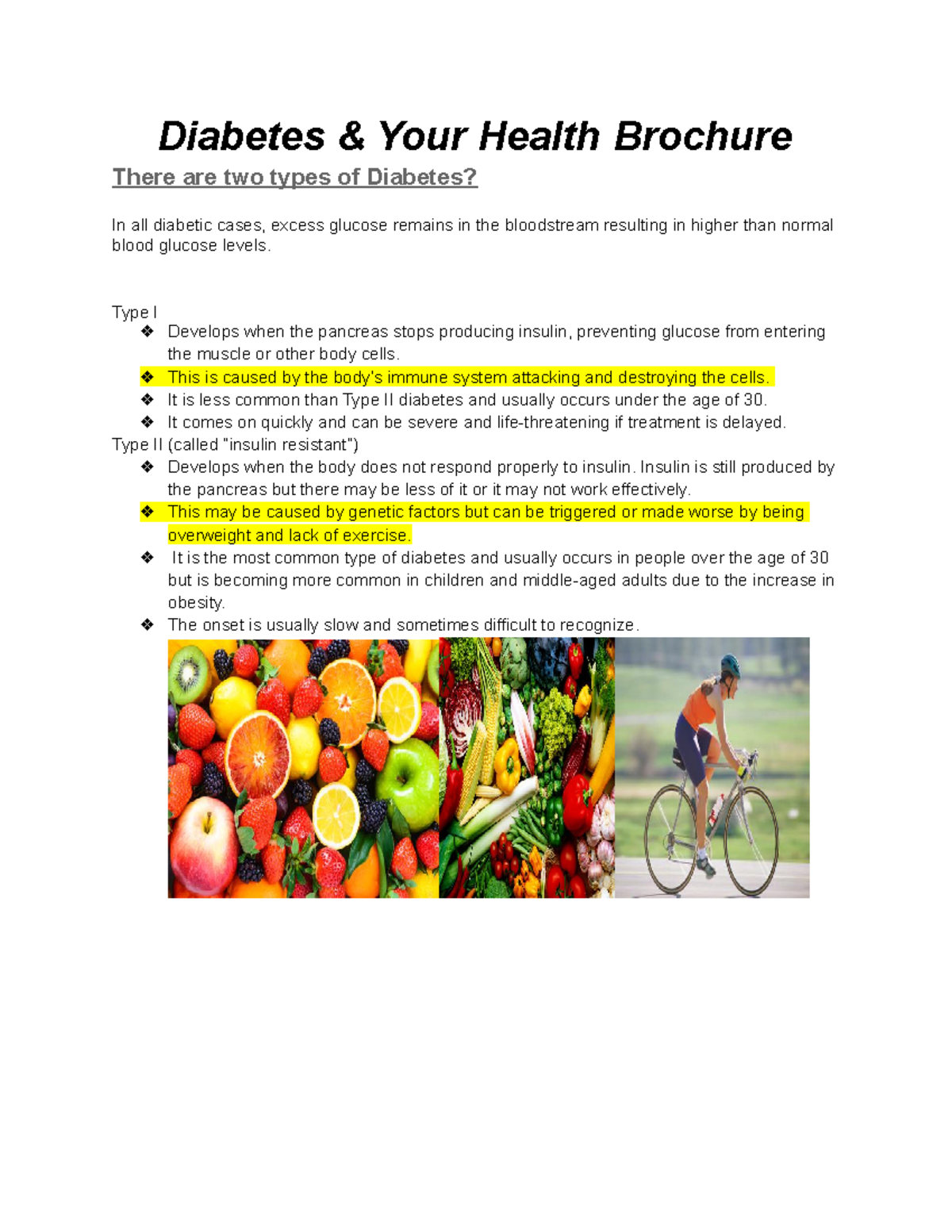 Diabetes & Your Health Brochure

There are two types of Diabetes?

In all diabetic cases, excess glucose remains in the bloodstream resulting in higher than normal blood glucose levels.

Type I
❖ Develops when the pancreas stops producing insulin, preventing glucose from entering the muscle or other body cells.
❖ This is caused by the body's immune system attacking and destroying the cells.
❖ It is less common than Type II diabetes and usually occurs under the age of 30.
❖ It comes on quickly and can be severe and life-threatening if treatment is delayed.

Type II (called "insulin resistant")
❖ Develops when the body does not respond properly to insulin. Insulin is still produced by the pancreas but there may be less of it or it may not work effectively.
❖ This may be caused by genetic factors but can be triggered or made worse by being overweight and lack of exercise.
❖ It is the most common type of diabetes and usually occurs in people over the age of 30 but is becoming more common in children and middle-aged adults due to the increase in obesity.
❖ The onset is usually slow and sometimes difficult to recognize.